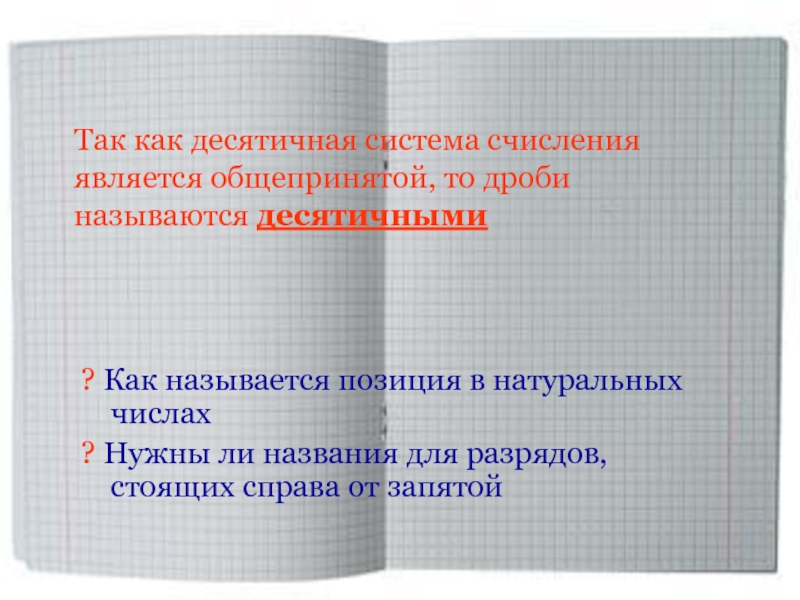 Так как десятичная система счисления является общепринятой, то дроби называются десятичными

? Как называется позиция в натуральных числах

? Нужны ли названия для разрядов, стоящих справа от запятой